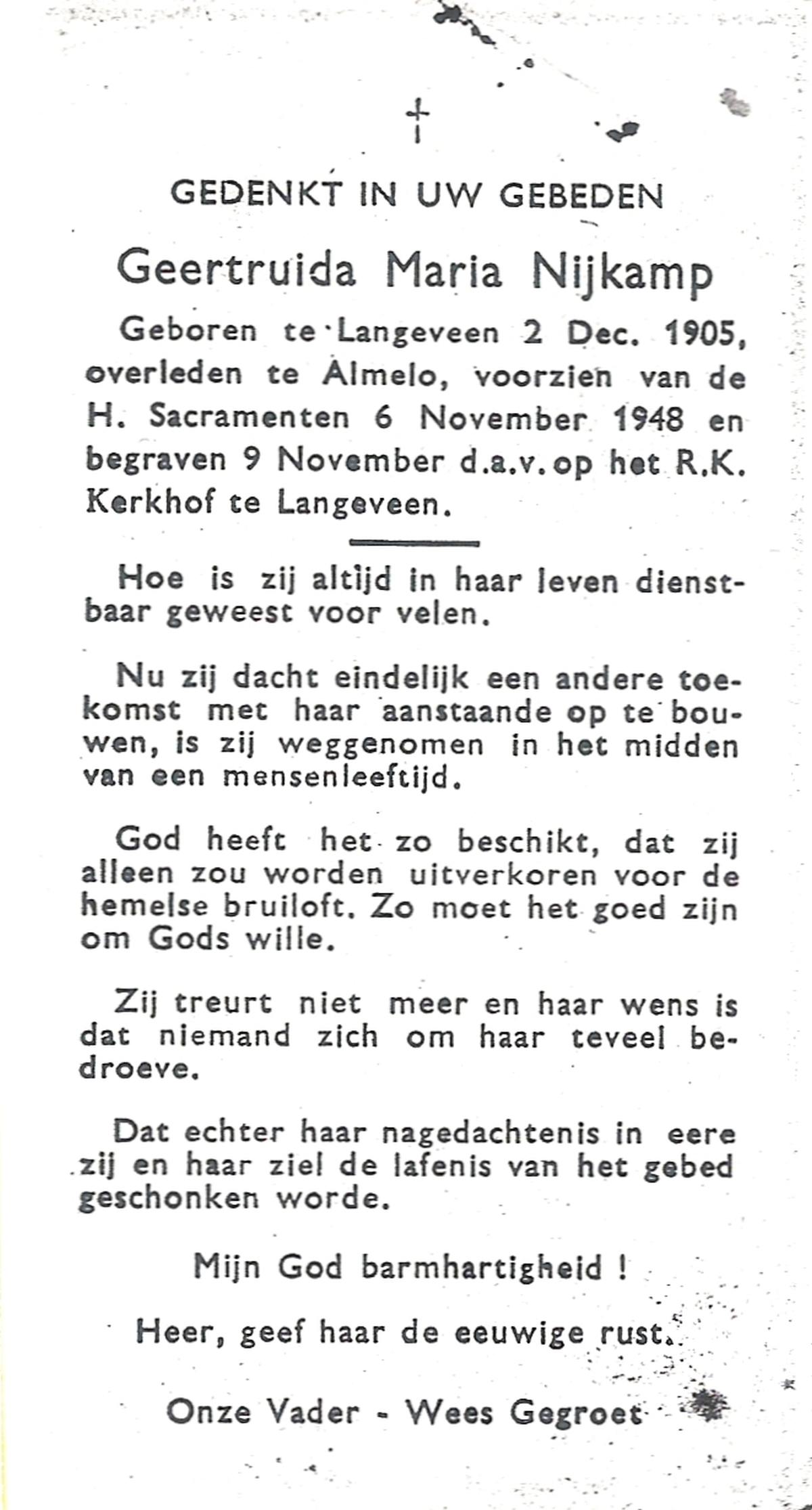 †

GEDENKT IN UW GEBEDEN

Geertruida Maria Nijkamp

Geboren te Langeveen 2 Dec. 1905, overleden te Almelo, voorzien van de H. Sacramenten 6 November 1948 en begraven 9 November d.a.v. op het R.K. Kerkhof te Langeveen.

Hoe is zij altijd in haar leven dienstbaar geweest voor velen.

Nu zij dacht eindelijk een andere toekomst met haar aanstaande op te bouwen, is zij weggenomen in het midden van een mensenleeftijd.

God heeft het zo beschikt, dat zij alleen zou worden uitverkoren voor de hemelse bruiloft. Zo moet het goed zijn om Gods wille.

Zij treurt niet meer en haar wens is dat niemand zich om haar teveel bedroeve.

Dat echter haar nagedachtenis in eere zij en haar ziel de lafenis van het gebed geschonken worde.

Mijn God barmhartigheid !

Heer, geef haar de eeuwige rust.

Onze Vader - Wees Gegroet